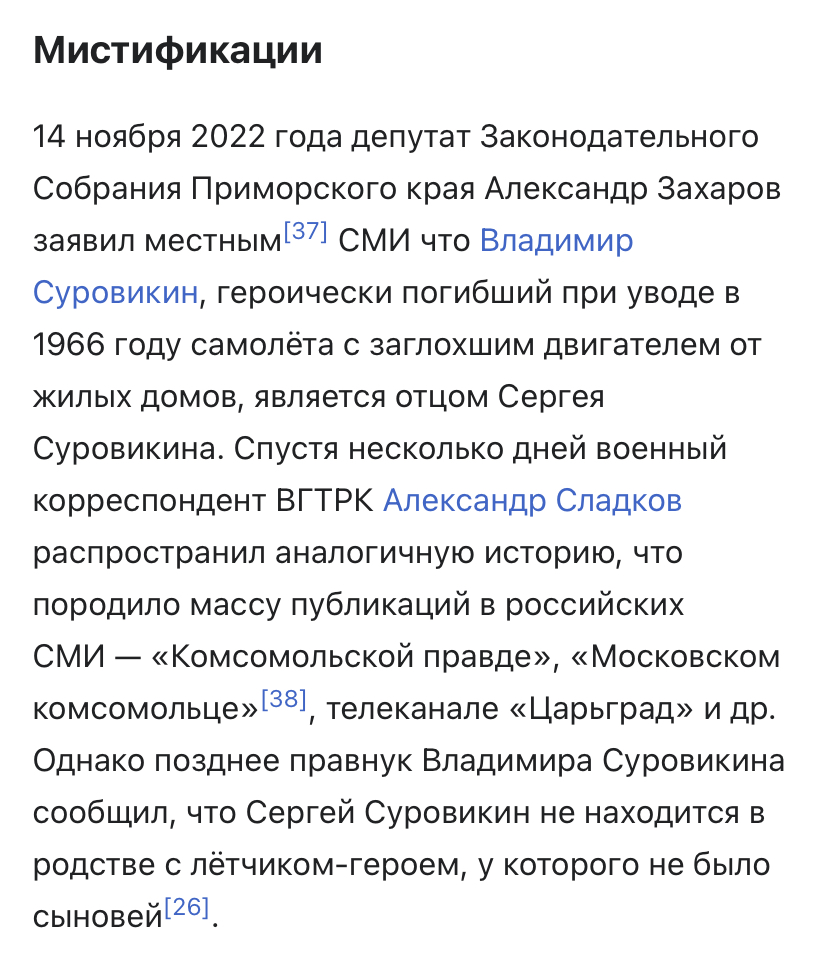 Мистификации

14 ноября 2022 года депутат Законодательного Собрания Приморского края Александр Захаров заявил местным[37] СМИ что Владимир Суровикин, героически погибший при уводе в 1966 году самолёта с заглохшим двигателем от жилых домов, является отцом Сергея Суровикина. Спустя несколько дней военный корреспондент ВГТРК Александр Сладков распространил аналогичную историю, что породило массу публикаций в российских СМИ — «Комсомольской правде», «Московском комсомольце»[38], телеканале «Царьград» и др. Однако позднее правнук Владимира Суровикина сообщил, что Сергей Суровикин не находится в родстве с лётчиком-героем, у которого не было сыновей[26].